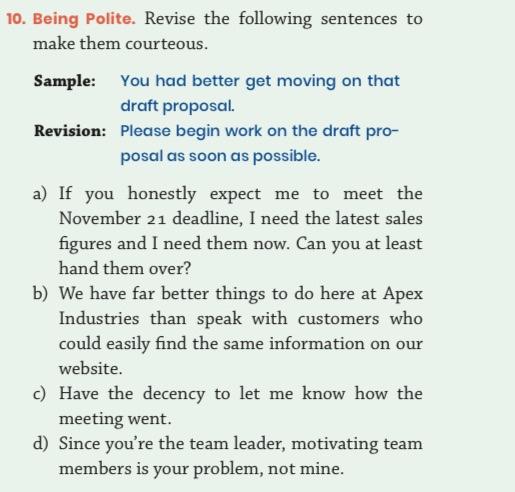 10. Being Polite. Revise the following sentences to make them courteous.

Sample: You had better get moving on that draft proposal.

Revision: Please begin work on the draft proposal as soon as possible.

a) If you honestly expect me to meet the November 21 deadline, I need the latest sales figures and I need them now. Can you at least hand them over?

b) We have far better things to do here at Apex Industries than speak with customers who could easily find the same information on our website.

c) Have the decency to let me know how the meeting went.

d) Since you're the team leader, motivating team members is your problem, not mine.